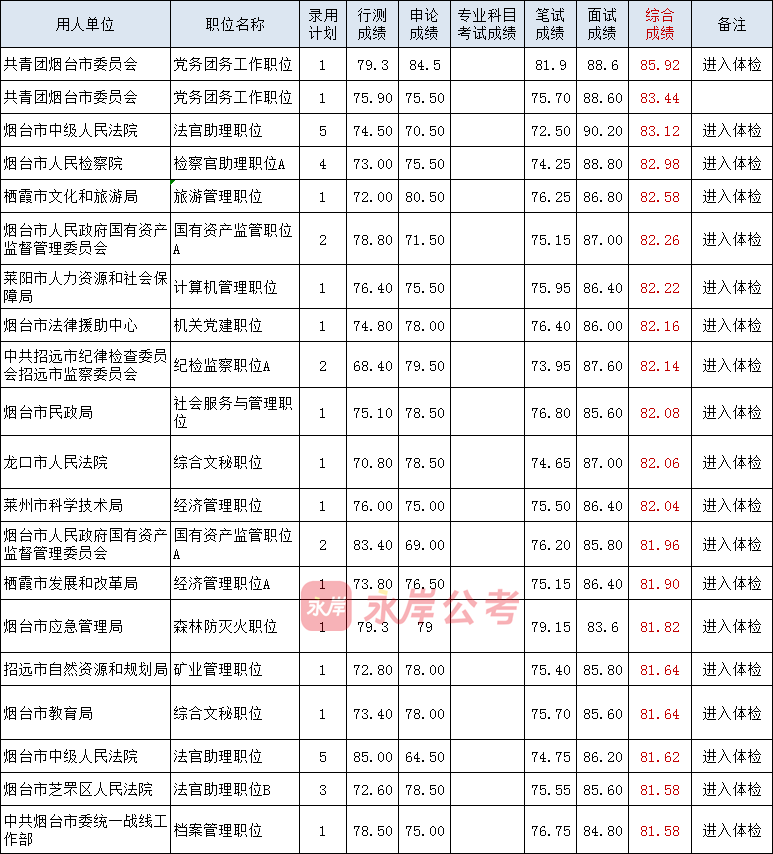 | 用人单位 | 职位名称 | 录用计划 | 行测成绩 | 申论成绩 | 专业科目考试成绩 | 笔试成绩 | 面试成绩 | 综合成绩 | 备注 |
|---|---|---|---|---|---|---|---|---|---|
| 共青团烟台市委员会 | 党务团务工作职位 | 1 | 79.3 | 84.5 | | 81.9 | 88.6 | 85.92 | 进入体检 |
| 共青团烟台市委员会 | 党务团务工作职位 | 1 | 75.90 | 75.50 | | 75.70 | 88.60 | 83.44 | |
| 烟台市中级人民法院 | 法官助理职位 | 5 | 74.50 | 70.50 | | 72.50 | 90.20 | 83.12 | 进入体检 |
| 烟台市人民检察院 | 检察官助理职位A | 4 | 73.00 | 75.50 | | 74.25 | 88.80 | 82.98 | 进入体检 |
| 栖霞市文化和旅游局 | 旅游管理职位 | 1 | 72.00 | 80.50 | | 76.25 | 86.80 | 82.58 | 进入体检 |
| 烟台市人民政府国有资产监督管理委员会 | 国有资产监管职位A | 2 | 78.80 | 71.50 | | 75.15 | 87.00 | 82.26 | 进入体检 |
| 莱阳市人力资源和社会保障局 | 计算机管理职位 | 1 | 76.40 | 75.50 | | 75.95 | 86.40 | 82.22 | 进入体检 |
| 烟台市法律援助中心 | 机关党建职位 | 1 | 74.80 | 78.00 | | 76.40 | 86.00 | 82.16 | 进入体检 |
| 中共招远市纪律检查委员会招远市监察委员会 | 纪检监察职位A | 2 | 68.40 | 79.50 | | 73.95 | 87.60 | 82.14 | 进入体检 |
| 烟台市民政局 | 社会服务与管理职位 | 1 | 75.10 | 78.50 | | 76.80 | 85.60 | 82.08 | 进入体检 |
| 龙口市人民法院 | 综合文秘职位 | 1 | 70.80 | 78.50 | | 74.65 | 87.00 | 82.06 | 进入体检 |
| 莱州市科学技术局 | 经济管理职位 | 1 | 76.00 | 75.00 | | 75.50 | 86.40 | 82.04 | 进入体检 |
| 烟台市人民政府国有资产监督管理委员会 | 国有资产监管职位A | 2 | 83.40 | 69.00 | | 76.20 | 85.80 | 81.96 | 进入体检 |
| 栖霞市发展和改革局 | 经济管理职位A | 1 | 73.80 | 76.50 | | 75.15 | 86.40 | 81.90 | 进入体检 |
| 烟台市应急管理局 | 森林防灭火职位 | 1 | 79.3 | 79 | | 79.15 | 83.6 | 81.82 | 进入体检 |
| 招远市自然资源和规划局 | 矿业管理职位 | 1 | 72.80 | 78.00 | | 75.40 | 85.80 | 81.64 | 进入体检 |
| 烟台市教育局 | 综合文秘职位 | 1 | 73.40 | 78.00 | | 75.70 | 85.60 | 81.64 | 进入体检 |
| 烟台市中级人民法院 | 法官助理职位 | 5 | 85.00 | 64.50 | | 74.75 | 86.20 | 81.62 | 进入体检 |
| 烟台市芝罘区人民法院 | 法官助理职位B | 3 | 72.60 | 78.50 | | 75.55 | 85.60 | 81.58 | 进入体检 |
| 中共烟台市委统一战线工作部 | 档案管理职位 | 1 | 78.50 | 75.00 | | 76.75 | 84.80 | 81.58 | 进入体检 |

永岸 永岸公考